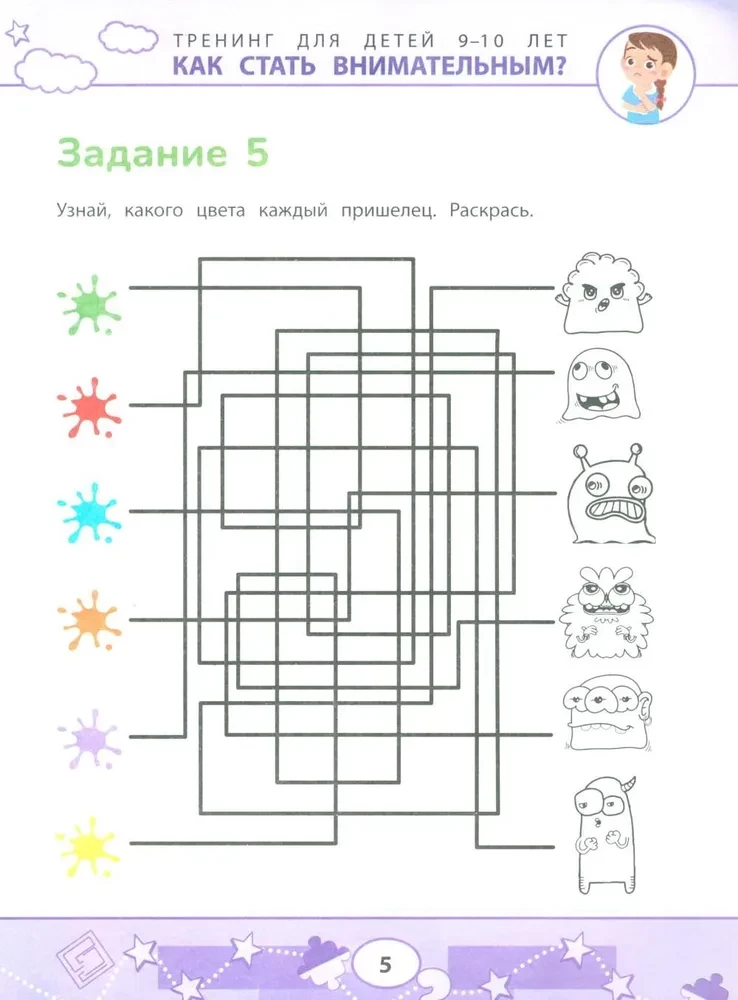 ТРЕНИНГ ДЛЯ ДЕТЕЙ 9–10 ЛЕТ
КАК СТАТЬ ВНИМАТЕЛЬНЫМ?

Задание 5

Узнай, какого цвета каждый пришелец. Раскрась.

5